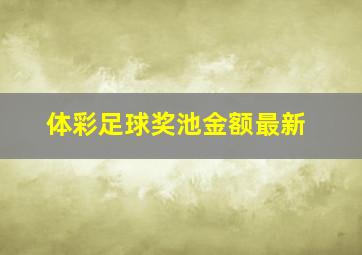 体彩足球奖池金额最新